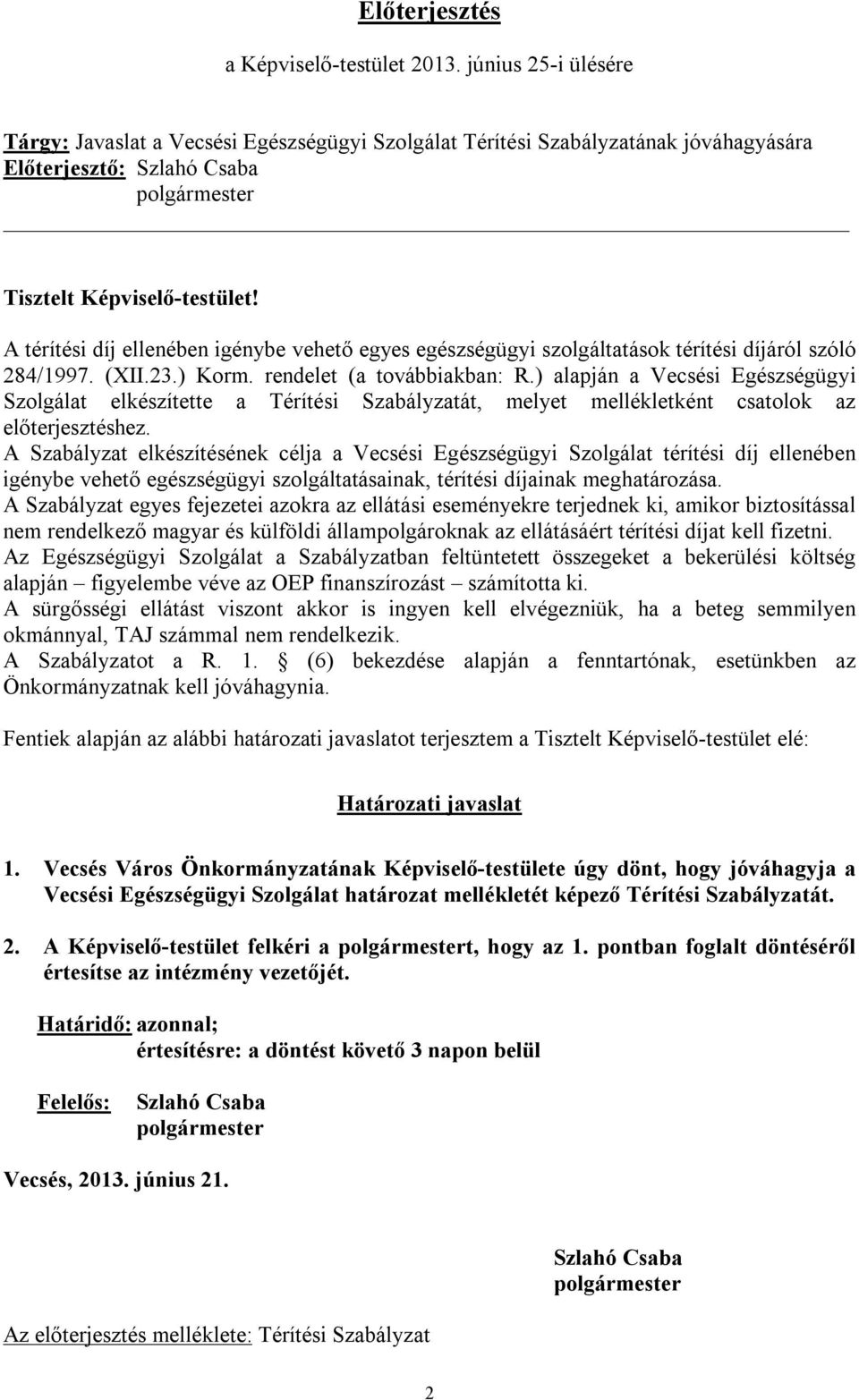 Előterjesztés

a Képviselő-testület 2013. június 25-i ülésére

Tárgy: Javaslat a Vecsési Egészségügyi Szolgálat Térítési Szabályzatának jóváhagyására
Előterjesztő: Szlahó Csaba
polgármester

Tisztelt Képviselő-testület!

A térítési díj ellenében igénybe vehető egyes egészségügyi szolgáltatások térítési díjáról szóló 284/1997. (XII.23.) Korm. rendelet (a továbbiakban: R.) alapján a Vecsési Egészségügyi Szolgálat elkészítette a Térítési Szabályzatát, melyet mellékletként csatolok az előterjesztéshez.
A Szabályzat elkészítésének célja a Vecsési Egészségügyi Szolgálat térítési díj ellenében igénybe vehető egészségügyi szolgáltatásainak, térítési díjainak meghatározása.
A Szabályzat egyes fejezetei azokra az ellátási eseményekre terjednek ki, amikor biztosítással nem rendelkező magyar és külföldi állampolgároknak az ellátásáért térítési díjat kell fizetni.
Az Egészségügyi Szolgálat a Szabályzatban feltüntetett összegeket a bekerülési költség alapján – figyelembe véve az OEP finanszírozást – számította ki.
A sürgősségi ellátást viszont akkor is ingyen kell elvégezniük, ha a beteg semmilyen okmánnyal, TAJ számmal nem rendelkezik.
A Szabályzatot a R. 1. § (6) bekezdése alapján a fenntartónak, esetünkben az Önkormányzatnak kell jóváhagynia.

Fentiek alapján az alábbi határozati javaslatot terjesztem a Tisztelt Képviselő-testület elé:

Határozati javaslat

1. Vecsés Város Önkormányzatának Képviselő-testülete úgy dönt, hogy jóváhagyja a Vecsési Egészségügyi Szolgálat határozat mellékletét képező Térítési Szabályzatát.

2. A Képviselő-testület felkéri a polgármestert, hogy az 1. pontban foglalt döntéséről értesítse az intézmény vezetőjét.

Határidő: azonnal;
értesítésre: a döntést követő 3 napon belül

Felelős: Szlahó Csaba
polgármester

Vecsés, 2013. június 21.

Szlahó Csaba
polgármester

Az előterjesztés melléklete: Térítési Szabályzat

2